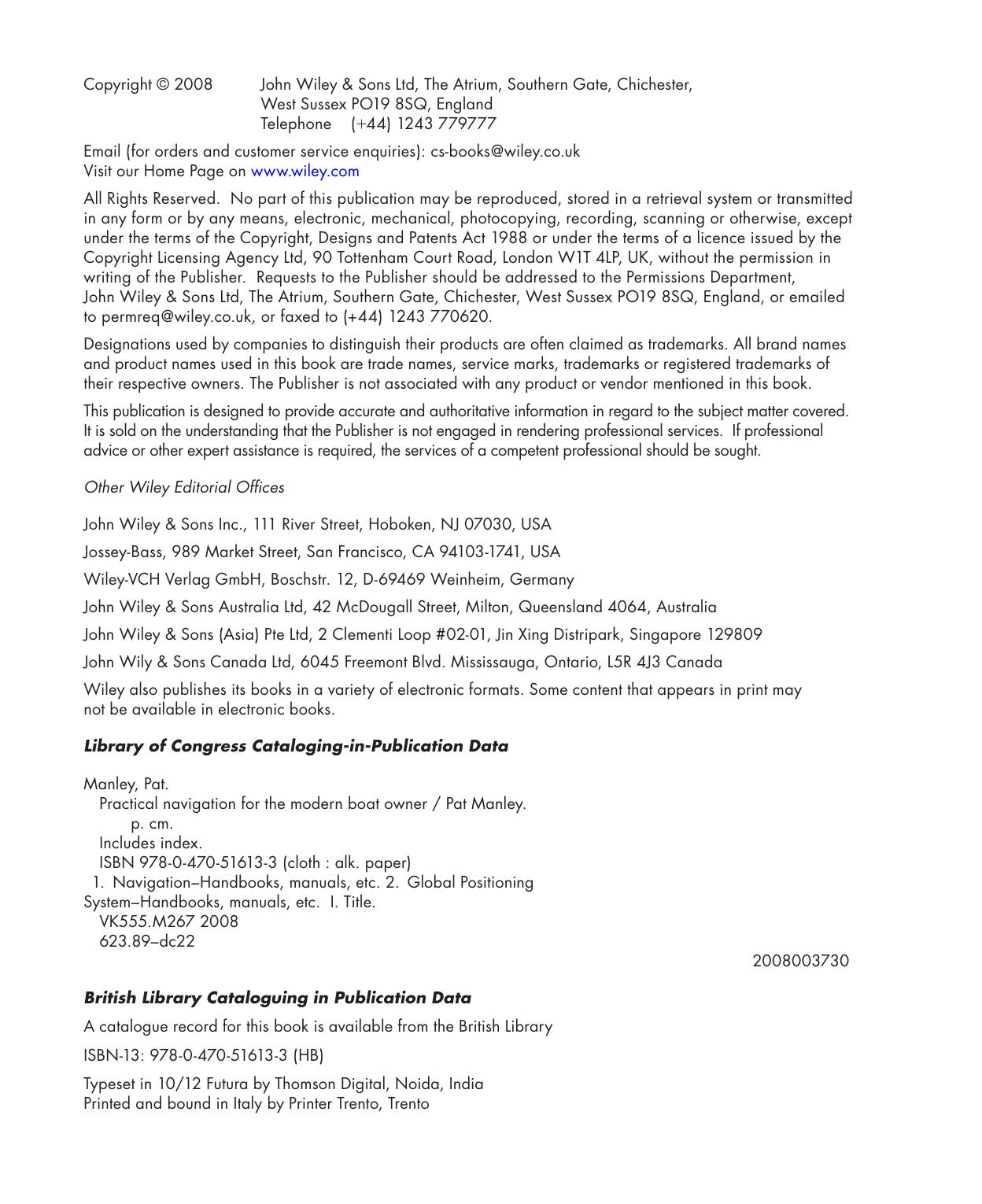 Copyright © 2008 John Wiley & Sons Ltd, The Atrium, Southern Gate, Chichester, West Sussex PO19 8SQ, England
Telephone (+44) 1243 779777

Email (for orders and customer service enquiries): cs-books@wiley.co.uk
Visit our Home Page on www.wiley.com

All Rights Reserved. No part of this publication may be reproduced, stored in a retrieval system or transmitted in any form or by any means, electronic, mechanical, photocopying, recording, scanning or otherwise, except under the terms of the Copyright, Designs and Patents Act 1988 or under the terms of a licence issued by the Copyright Licensing Agency Ltd, 90 Tottenham Court Road, London W1T 4LP, UK, without the permission in writing of the Publisher. Requests to the Publisher should be addressed to the Permissions Department, John Wiley & Sons Ltd, The Atrium, Southern Gate, Chichester, West Sussex PO19 8SQ, England, or emailed to permreq@wiley.co.uk, or faxed to (+44) 1243 770620.

Designations used by companies to distinguish their products are often claimed as trademarks. All brand names and product names used in this book are trade names, service marks, trademarks or registered trademarks of their respective owners. The Publisher is not associated with any product or vendor mentioned in this book.

This publication is designed to provide accurate and authoritative information in regard to the subject matter covered. It is sold on the understanding that the Publisher is not engaged in rendering professional services. If professional advice or other expert assistance is required, the services of a competent professional should be sought.

Other Wiley Editorial Offices

John Wiley & Sons Inc., 111 River Street, Hoboken, NJ 07030, USA

Jossey-Bass, 989 Market Street, San Francisco, CA 94103-1741, USA

Wiley-VCH Verlag GmbH, Boschstr. 12, D-69469 Weinheim, Germany

John Wiley & Sons Australia Ltd, 42 McDougall Street, Milton, Queensland 4064, Australia

John Wiley & Sons (Asia) Pte Ltd, 2 Clementi Loop #02-01, Jin Xing Distripark, Singapore 129809

John Wily & Sons Canada Ltd, 6045 Freemont Blvd. Mississauga, Ontario, L5R 4J3 Canada

Wiley also publishes its books in a variety of electronic formats. Some content that appears in print may not be available in electronic books.

Library of Congress Cataloging-in-Publication Data

Manley, Pat.
Practical navigation for the modern boat owner / Pat Manley.
p. cm.
Includes index.
ISBN 978-0-470-51613-3 (cloth : alk. paper)
1. Navigation–Handbooks, manuals, etc. 2. Global Positioning System–Handbooks, manuals, etc. I. Title.
VK555.M267 2008
623.89–dc22
2008003730

British Library Cataloguing in Publication Data

A catalogue record for this book is available from the British Library

ISBN-13: 978-0-470-51613-3 (HB)

Typeset in 10/12 Futura by Thomson Digital, Noida, India
Printed and bound in Italy by Printer Trento, Trento